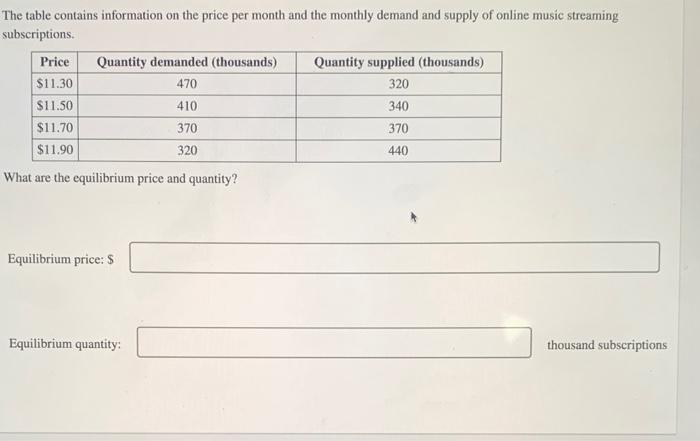 The table contains information on the price per month and the monthly demand and supply of online music streaming subscriptions.

| Price | Quantity demanded (thousands) | Quantity supplied (thousands) |
|---|---|---|
| \$11.30 | 470 | 320 |
| \$11.50 | 410 | 340 |
| \$11.70 | 370 | 370 |
| \$11.90 | 320 | 440 |

What are the equilibrium price and quantity?

Equilibrium price: \$

Equilibrium quantity: thousand subscriptions